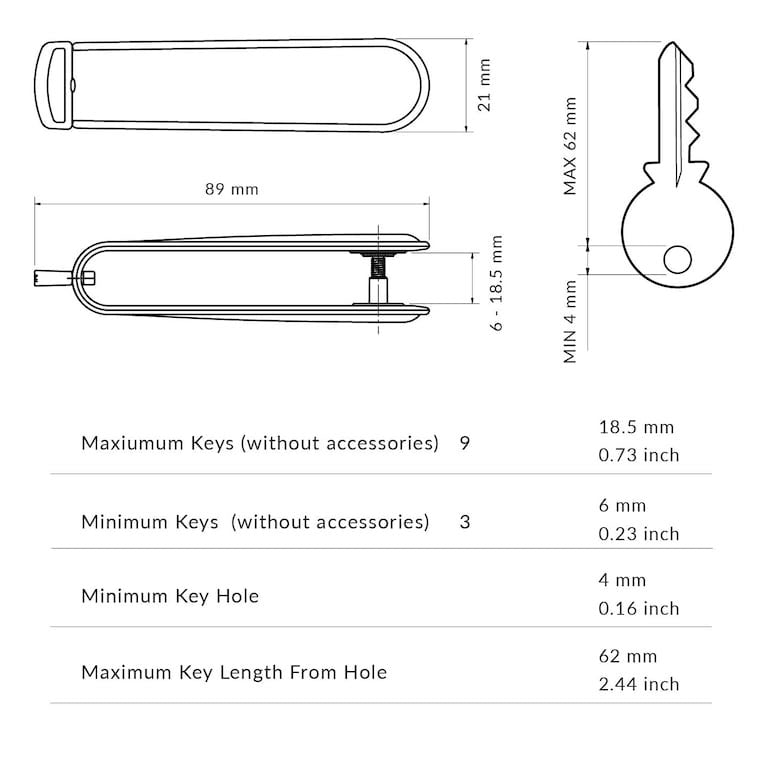 21 mm

89 mm

6 - 18.5 mm

MAX 62 mm

MIN 4 mm

| | | |
|---|---|---|
| Maxiumum Keys (without accessories) | 9 | 18.5 mm 0.73 inch |
| Minimum Keys (without accessories) | 3 | 6 mm 0.23 inch |
| Minimum Key Hole | | 4 mm 0.16 inch |
| Maximum Key Length From Hole | | 62 mm 2.44 inch |